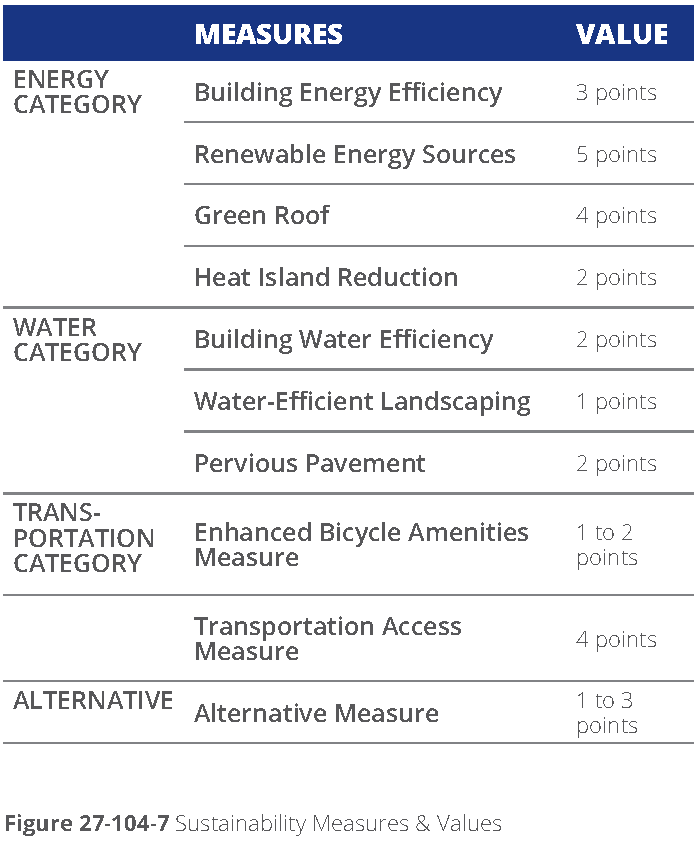 | | MEASURES | VALUE |
|---|---|---|
| ENERGY CATEGORY | Building Energy Efficiency | 3 points |
| | Renewable Energy Sources | 5 points |
| | Green Roof | 4 points |
| | Heat Island Reduction | 2 points |
| WATER CATEGORY | Building Water Efficiency | 2 points |
| | Water-Efficient Landscaping | 1 points |
| | Pervious Pavement | 2 points |
| TRANS-PORTATION CATEGORY | Enhanced Bicycle Amenities Measure | 1 to 2 points |
| | Transportation Access Measure | 4 points |
| ALTERNATIVE | Alternative Measure | 1 to 3 points |

**Figure 27-104-7** Sustainability Measures & Values